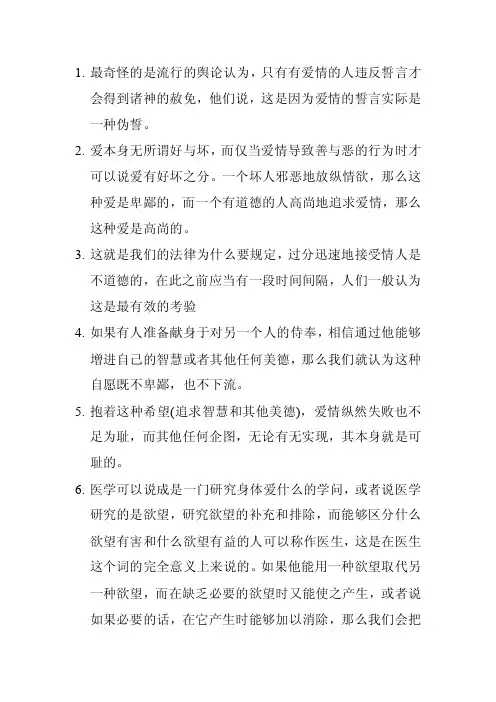 1. 最奇怪的是流行的舆论认为，只有有爱情的人违反誓言才会得到诸神的赦免，他们说，这是因为爱情的誓言实际是一种伪誓。

2. 爱本身无所谓好与坏，而仅当爱情导致善与恶的行为时才可以说爱有好坏之分。一个坏人邪恶地放纵情欲，那么这种爱是卑鄙的，而一个有道德的人高尚地追求爱情，那么这种爱是高尚的。

3. 这就是我们的法律为什么要规定，过分迅速地接受情人是不道德的，在此之前应当有一段时间间隔，人们一般认为这是最有效的考验

4. 如果有人准备献身于对另一个人的侍奉，相信通过他能够增进自己的智慧或者其他任何美德，那么我们就认为这种自愿既不卑鄙，也不下流。

5. 抱着这种希望(追求智慧和其他美德)，爱情纵然失败也不足为耻，而其他任何企图，无论有无实现，其本身就是可耻的。

6. 医学可以说成是一门研究身体爱什么的学问，或者说医学研究的是欲望，研究欲望的补充和排除，而能够区分什么欲望有害和什么欲望有益的人可以称作医生，这是在医生这个词的完全意义上来说的。如果他能用一种欲望取代另一种欲望，而在缺乏必要的欲望时又能使之产生，或者说如果必要的话，在它产生时能够加以消除，那么我们会把